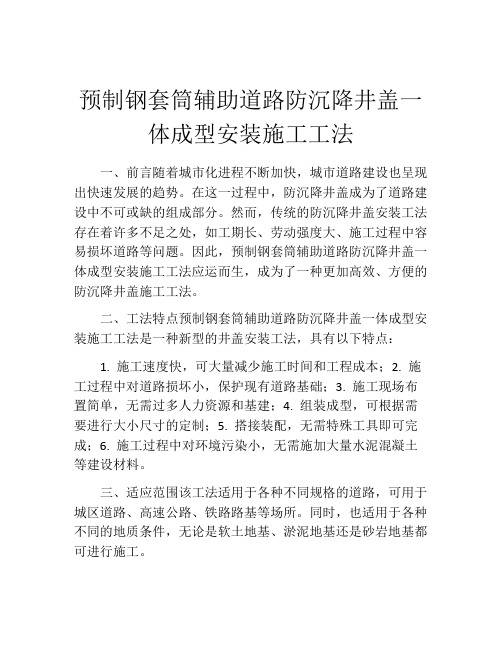 预制钢套筒辅助道路防沉降井盖一体成型安装施工工法

一、前言随着城市化进程不断加快，城市道路建设也呈现出快速发展的趋势。在这一过程中，防沉降井盖成为了道路建设中不可或缺的组成部分。然而，传统的防沉降井盖安装工法存在着许多不足之处，如工期长、劳动强度大、施工过程中容易损坏道路等问题。因此，预制钢套筒辅助道路防沉降井盖一体成型安装施工工法应运而生，成为了一种更加高效、方便的防沉降井盖施工工法。

二、工法特点预制钢套筒辅助道路防沉降井盖一体成型安装施工工法是一种新型的井盖安装工法，具有以下特点：

1. 施工速度快，可大量减少施工时间和工程成本；2. 施工过程中对道路损坏小，保护现有道路基础；3. 施工现场布置简单，无需过多人力资源和基建；4. 组装成型，可根据需要进行大小尺寸的定制；5. 搭接装配，无需特殊工具即可完成；6. 施工过程中对环境污染小，无需施加大量水泥混凝土等建设材料。

三、适应范围该工法适用于各种不同规格的道路，可用于城区道路、高速公路、铁路路基等场所。同时，也适用于各种不同的地质条件，无论是软土地基、淤泥地基还是砂岩地基都可进行施工。